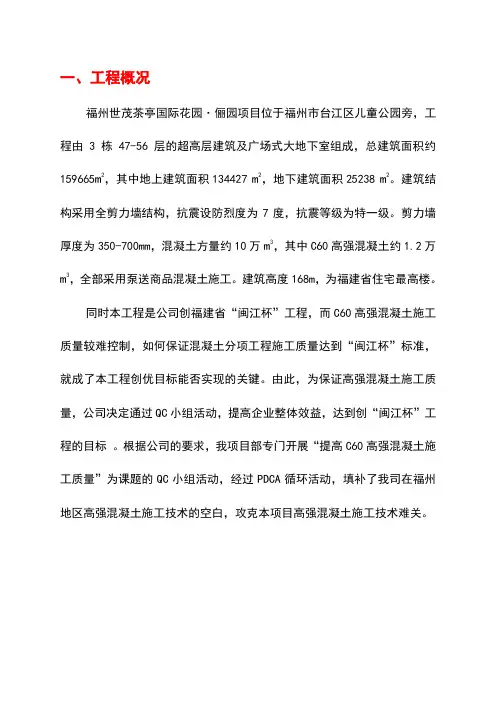 一、工程概况

福州世茂茶亭国际花园·俪园项目位于福州市台江区儿童公园旁，工程由 3 栋 47-56 层的超高层建筑及广场式大地下室组成，总建筑面积约 159665$m^2$，其中地上建筑面积 134427 $m^2$，地下建筑面积 25238 $m^2$。建筑结构采用全剪力墙结构，抗震设防烈度为 7 度，抗震等级为特一级。剪力墙厚度为 350-700mm，混凝土方量约 10 万 $m^3$，其中 C60 高强混凝土约 1.2 万 $m^3$，全部采用泵送商品混凝土施工。建筑高度 168m，为福建省住宅最高楼。

同时本工程是公司创福建省“闽江杯”工程，而 C60 高强混凝土施工质量较难控制，如何保证混凝土分项工程施工质量达到“闽江杯”标准，就成了本工程创优目标能否实现的关键。由此，为保证高强混凝土施工质量，公司决定通过 QC 小组活动，提高企业整体效益，达到创“闽江杯”工程的目标 。根据公司的要求，我项目部专门开展“提高 C60 高强混凝土施工质量”为课题的 QC 小组活动，经过 PDCA 循环活动，填补了我司在福州地区高强混凝土施工技术的空白，攻克本项目高强混凝土施工技术难关。